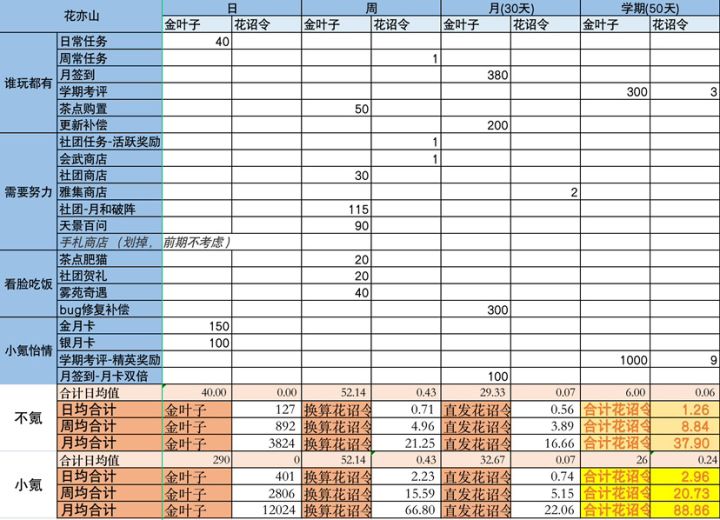 | 花亦山 | | 日 | | 周 | | 月(30天) | | 学期(50天) | |
|---|---|---|---|---|---|---|---|---|---|
| | | 金叶子 | 花诏令 | 金叶子 | 花诏令 | 金叶子 | 花诏令 | 金叶子 | 花诏令 |
| 谁玩都有 | 日常任务 | 40 | | | | | | | |
| | 周常任务 | | | | 1 | | | | |
| | 月签到 | | | | | 380 | | | |
| | 学期考评 | | | | | | | 300 | 3 |
| | 茶点购置 | | | 50 | | | | | |
| | 更新补偿 | | | | | 200 | | | |
| 需要努力 | 社团任务-活跃奖励 | | | | 1 | | | | |
| | 会武商店 | | | | 1 | | | | |
| | 社团商店 | | | 30 | | | | | |
| | 雅集商店 | | | | | | 2 | | |
| | 社团-月和破阵 | | | 115 | | | | | |
| | 天景百问 | | | 90 | | | | | |
| | 手札商店（划掉，前期不考虑） | | | | | | | | |
| 看脸吃饭 | 茶点肥猫 | | | 20 | | | | | |
| | 社团贺礼 | | | 20 | | | | | |
| | 雾苑奇遇 | | | 40 | | | | | |
| | bug修复补偿 | | | | | 300 | | | |
| 小氪怡情 | 金月卡 | 150 | | | | | | | |
| | 银月卡 | 100 | | | | | | | |
| | 学期考评-精英奖励 | | | | | | | 1000 | 9 |
| | 月签到-月卡双倍 | | | | | 100 | | | |
| 不氪 | 合计日均值 | 40.00 | 0.00 | 52.14 | 0.43 | 29.33 | 0.07 | 6.00 | 0.06 |
| | 日均合计 | 金叶子 | 127 | 换算花诏令 | 0.71 | 直发花诏令 | 0.56 | 合计花诏令 | 1.26 |
| | 周均合计 | 金叶子 | 892 | 换算花诏令 | 4.96 | 直发花诏令 | 3.89 | 合计花诏令 | 8.84 |
| | 月均合计 | 金叶子 | 3824 | 换算花诏令 | 21.25 | 直发花诏令 | 16.66 | 合计花诏令 | 37.90 |
| 小氪 | 合计日均值 | 290 | 0 | 52.14 | 0.43 | 32.67 | 0.07 | 26 | 0.24 |
| | 日均合计 | 金叶子 | 401 | 换算花诏令 | 2.23 | 直发花诏令 | 0.74 | 合计花诏令 | 2.96 |
| | 周均合计 | 金叶子 | 2806 | 换算花诏令 | 15.59 | 直发花诏令 | 5.15 | 合计花诏令 | 20.73 |
| | 月均合计 | 金叶子 | 12024 | 换算花诏令 | 66.80 | 直发花诏令 | 22.06 | 合计花诏令 | 88.86 |